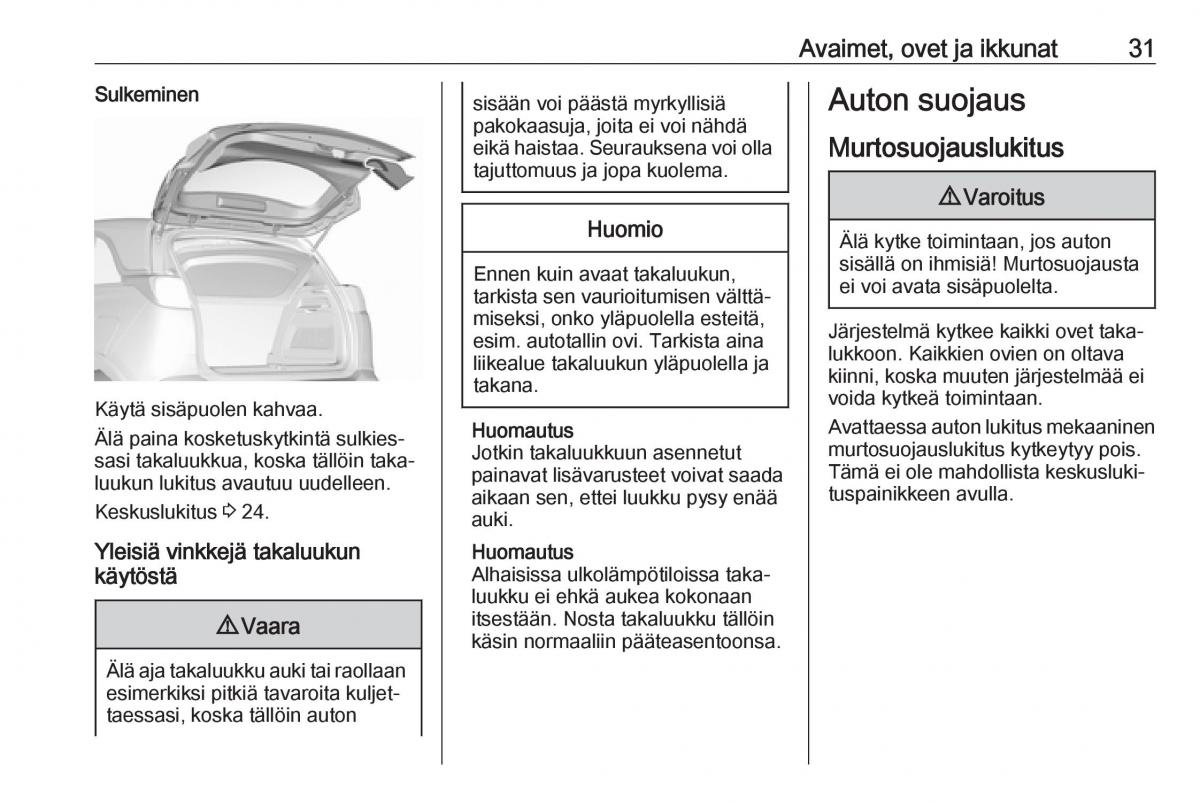 Avaimet, ovet ja ikkunat 31

Sulkeminen

Käytä sisäpuolen kahvaa.

Älä paina kosketuskytkintä sulkiessasi takaluukkua, koska tällöin takaluukun lukitus avautuu uudelleen.

Keskuslukitus ⇨ 24.

Yleisiä vinkkejä takaluukun käytöstä

⚠ Vaara

Älä aja takaluukku auki tai raollaan esimerkiksi pitkiä tavaroita kuljettaessasi, koska tällöin auton sisään voi päästä myrkyllisiä pakokaasuja, joita ei voi nähdä eikä haistaa. Seurauksena voi olla tajuttomuus ja jopa kuolema.

Huomio

Ennen kuin avaat takaluukun, tarkista sen vaurioitumisen välttämiseksi, onko yläpuolella esteitä, esim. autotallin ovi. Tarkista aina liikealue takaluukun yläpuolella ja takana.

Huomautus
Jotkin takaluukkuun asennetut painavat lisävarusteet voivat saada aikaan sen, ettei luukku pysy enää auki.

Huomautus
Alhaisissa ulkolämpötiloissa takaluukku ei ehkä aukea kokonaan itsestään. Nosta takaluukku tällöin käsin normaaliin pääteasentoonsa.

Auton suojaus

Murtosuojauslukitus

⚠ Varoitus

Älä kytke toimintaan, jos auton sisällä on ihmisiä! Murtosuojausta ei voi avata sisäpuolelta.

Järjestelmä kytkee kaikki ovet takalukkoon. Kaikkien ovien on oltava kiinni, koska muuten järjestelmää ei voida kytkeä toimintaan.

Avattaessa auton lukitus mekaaninen murtosuojauslukitus kytkeytyy pois. Tämä ei ole mahdollista keskuslukituspainikkeen avulla.